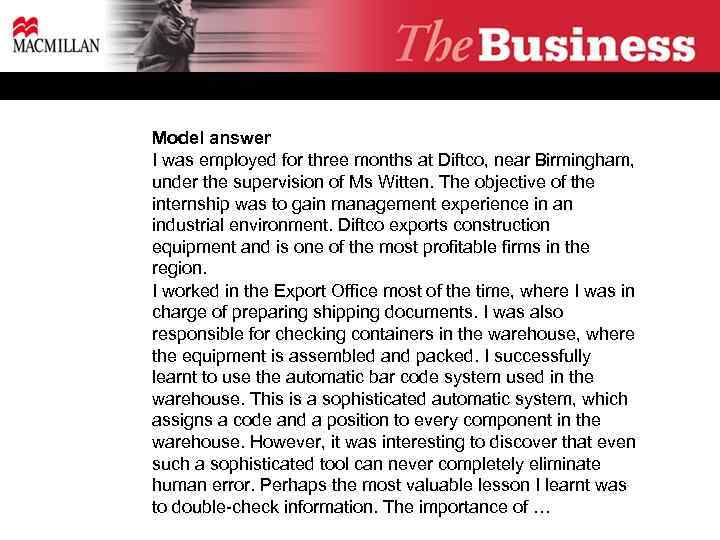 MACMILLAN

The Business

Model answer
I was employed for three months at Diftco, near Birmingham, under the supervision of Ms Witten. The objective of the internship was to gain management experience in an industrial environment. Diftco exports construction equipment and is one of the most profitable firms in the region.
I worked in the Export Office most of the time, where I was in charge of preparing shipping documents. I was also responsible for checking containers in the warehouse, where the equipment is assembled and packed. I successfully learnt to use the automatic bar code system used in the warehouse. This is a sophisticated automatic system, which assigns a code and a position to every component in the warehouse. However, it was interesting to discover that even such a sophisticated tool can never completely eliminate human error. Perhaps the most valuable lesson I learnt was to double-check information. The importance of …